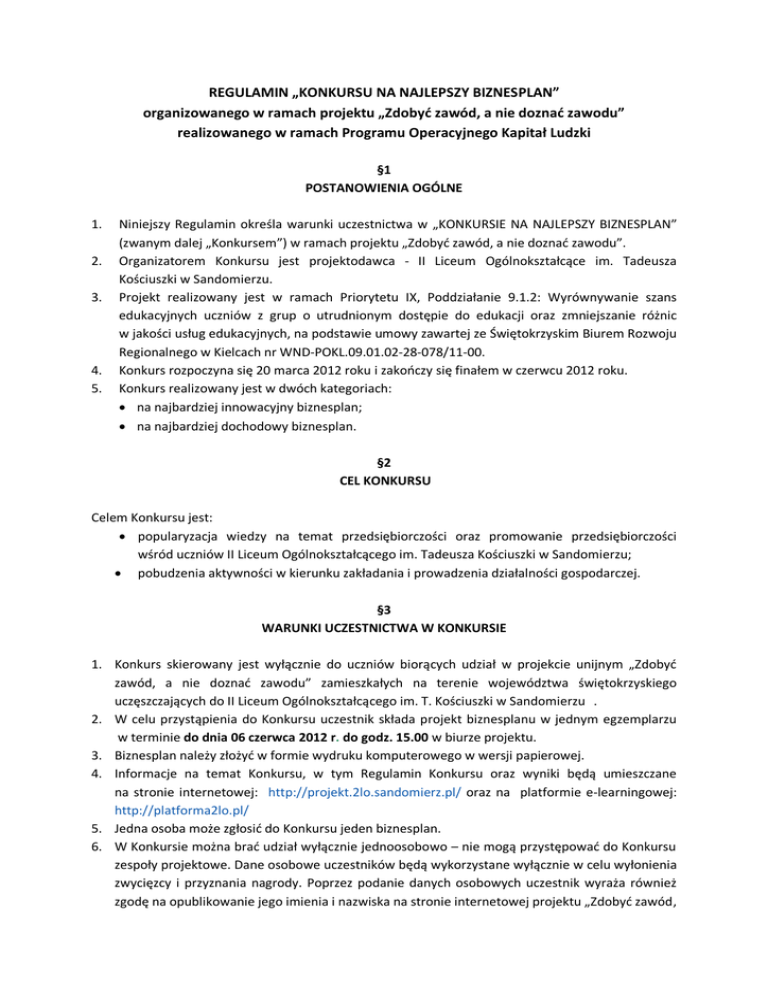 REGULAMIN „KONKURSU NA NAJLEPSZY BIZNESPLAN"
organizowanego w ramach projektu „Zdobyć zawód, a nie doznać zawodu"
realizowanego w ramach Programu Operacyjnego Kapitał Ludzki

§1
POSTANOWIENIA OGÓLNE

1. Niniejszy Regulamin określa warunki uczestnictwa w „KONKURSIE NA NAJLEPSZY BIZNESPLAN" (zwanym dalej „Konkursem") w ramach projektu „Zdobyć zawód, a nie doznać zawodu".
2. Organizatorem Konkursu jest projektodawca - II Liceum Ogólnokształcące im. Tadeusza Kościuszki w Sandomierzu.
3. Projekt realizowany jest w ramach Priorytetu IX, Poddziałanie 9.1.2: Wyrównywanie szans edukacyjnych uczniów z grup o utrudnionym dostępie do edukacji oraz zmniejszanie różnic w jakości usług edukacyjnych, na podstawie umowy zawartej ze Świętokrzyskim Biurem Rozwoju Regionalnego w Kielcach nr WND-POKL.09.01.02-28-078/11-00.
4. Konkurs rozpoczyna się 20 marca 2012 roku i zakończy się finałem w czerwcu 2012 roku.
5. Konkurs realizowany jest w dwóch kategoriach:
• na najbardziej innowacyjny biznesplan;
• na najbardziej dochodowy biznesplan.

§2
CEL KONKURSU

Celem Konkursu jest:
• popularyzacja wiedzy na temat przedsiębiorczości oraz promowanie przedsiębiorczości wśród uczniów II Liceum Ogólnokształcącego im. Tadeusza Kościuszki w Sandomierzu;
• pobudzenia aktywności w kierunku zakładania i prowadzenia działalności gospodarczej.

§3
WARUNKI UCZESTNICTWA W KONKURSIE

1. Konkurs skierowany jest wyłącznie do uczniów biorących udział w projekcie unijnym „Zdobyć zawód, a nie doznać zawodu" zamieszkałych na terenie województwa świętokrzyskiego uczęszczających do II Liceum Ogólnokształcącego im. T. Kościuszki w Sandomierzu .
2. W celu przystąpienia do Konkursu uczestnik składa projekt biznesplanu w jednym egzemplarzu w terminie do dnia 06 czerwca 2012 r. do godz. 15.00 w biurze projektu.
3. Biznesplan należy złożyć w formie wydruku komputerowego w wersji papierowej.
4. Informacje na temat Konkursu, w tym Regulamin Konkursu oraz wyniki będą umieszczane na stronie internetowej: http://projekt.2lo.sandomierz.pl/ oraz na platformie e-learningowej: http://platforma2lo.pl/
5. Jedna osoba może zgłosić do Konkursu jeden biznesplan.
6. W Konkursie można brać udział wyłącznie jednoosobowo – nie mogą przystępować do Konkursu zespoły projektowe. Dane osobowe uczestników będą wykorzystane wyłącznie w celu wyłonienia zwycięzcy i przyznania nagrody. Poprzez podanie danych osobowych uczestnik wyraża również zgodę na opublikowanie jego imienia i nazwiska na stronie internetowej projektu „Zdobyć zawód,